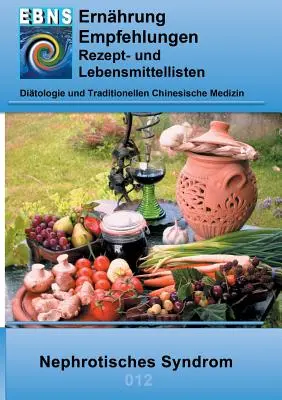 EBNS

Ernährung
Empfehlungen
Rezept- und
Lebensmittellisten

Diätologie und Traditionellen Chinesische Medizin

Nephrotisches Syndrom

012